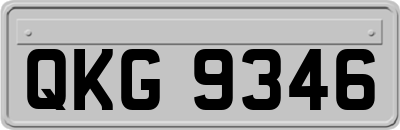 QKG 9346